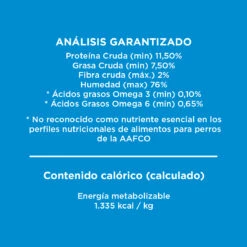 ANÁLISIS GARANTIZADO
Proteína Cruda (min) 11,50%
Grasa Cruda (min) 7,50%
Fibra cruda (máx.) 2%
Humedad (max) 76%
* Ácidos grasos Omega 3 (min) 0,10%
* Ácidos Grasos Omega 6 (min) 0,65%

* No reconocido como nutriente esencial en los perfiles nutricionales de alimentos para perros de la AAFCO

Contenido calórico (calculado)

Energía metabolizable
1.335 kcal / kg